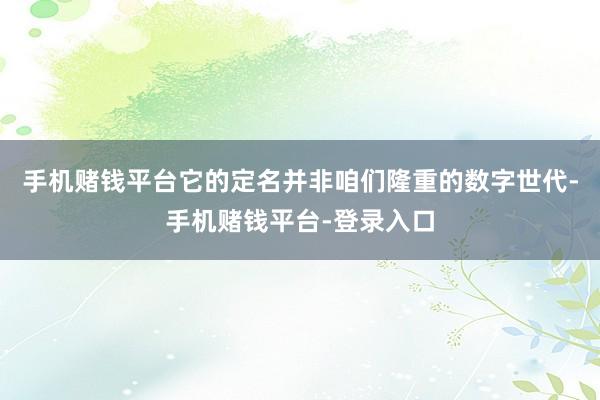 手机赌钱平台它的定名并非咱们隆重的数字世代-手机赌钱平台-登录入口